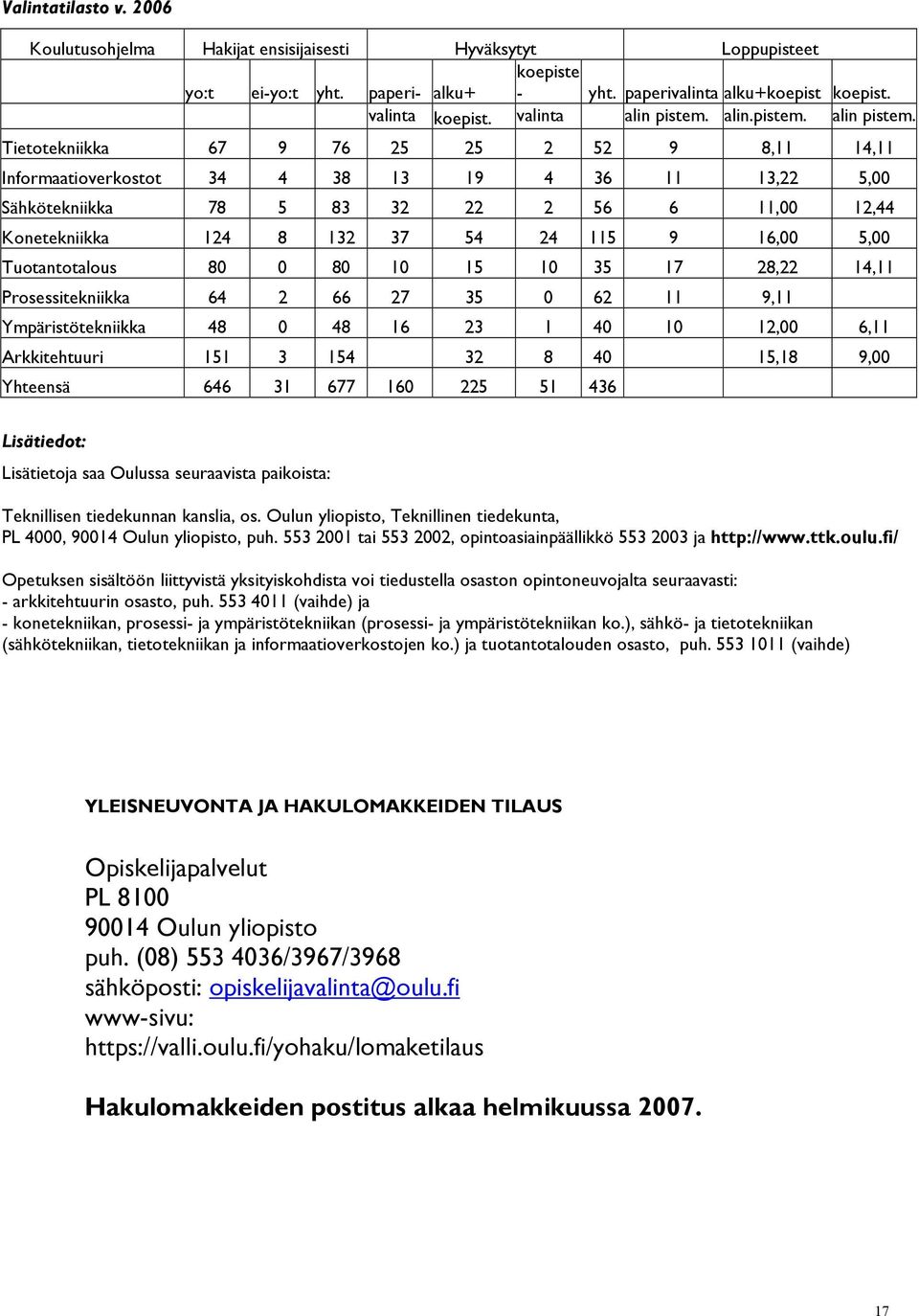 Valintatilasto v. 2006

| Koulutusohjelma | Hakijat ensisijaisesti | | | Hyväksytyt | | | | Loppupisteet | | |
|---|---|---|---|---|---|---|---|---|---|---|
| | yo:t | ei-yo:t | yht. | paperi-valinta | alku+ koepist. | koepiste-valinta | yht. | paperivalinta alin pistem. | alku+koepist alin.pistem. | koepist. alin pistem. |
| Tietotekniikka | 67 | 9 | 76 | 25 | 25 | 2 | 52 | 9 | 8,11 | 14,11 |
| Informaatioverkostot | 34 | 4 | 38 | 13 | 19 | 4 | 36 | 11 | 13,22 | 5,00 |
| Sähkötekniikka | 78 | 5 | 83 | 32 | 22 | 2 | 56 | 6 | 11,00 | 12,44 |
| Konetekniikka | 124 | 8 | 132 | 37 | 54 | 24 | 115 | 9 | 16,00 | 5,00 |
| Tuotantotalous | 80 | 0 | 80 | 10 | 15 | 10 | 35 | 17 | 28,22 | 14,11 |
| Prosessitekniikka | 64 | 2 | 66 | 27 | 35 | 0 | 62 | 11 | 9,11 | |
| Ympäristötekniikka | 48 | 0 | 48 | 16 | 23 | 1 | 40 | 10 | 12,00 | 6,11 |
| Arkkitehtuuri | 151 | 3 | 154 | | 32 | 8 | 40 | | 15,18 | 9,00 |
| Yhteensä | 646 | 31 | 677 | 160 | 225 | 51 | 436 | | | |

Lisätiedot:

Lisätietoja saa Oulussa seuraavista paikoista:

Teknillisen tiedekunnan kanslia, os. Oulun yliopisto, Teknillinen tiedekunta, PL 4000, 90014 Oulun yliopisto, puh. 553 2001 tai 553 2002, opintoasiainpäällikkö 553 2003 ja http://www.ttk.oulu.fi/

Opetuksen sisältöön liittyvistä yksityiskohdista voi tiedustella osaston opintoneuvojalta seuraavasti:
- arkkitehtuurin osasto, puh. 553 4011 (vaihde) ja
- konetekniikan, prosessi- ja ympäristötekniikan (prosessi- ja ympäristötekniikan ko.), sähkö- ja tietotekniikan (sähkötekniikan, tietotekniikan ja informaatioverkostojen ko.) ja tuotantotalouden osasto, puh. 553 1011 (vaihde)

YLEISNEUVONTA JA HAKULOMAKKEIDEN TILAUS

Opiskelijapalvelut
PL 8100
90014 Oulun yliopisto
puh. (08) 553 4036/3967/3968
sähköposti: opiskelijavalinta@oulu.fi
www-sivu:
https://valli.oulu.fi/yohaku/lomaketilaus

Hakulomakkeiden postitus alkaa helmikuussa 2007.

17